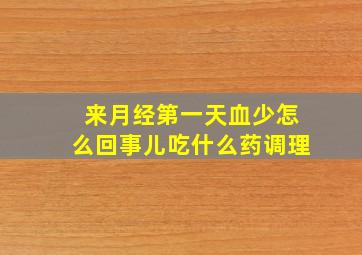 来月经第一天血少怎么回事儿吃什么药调理